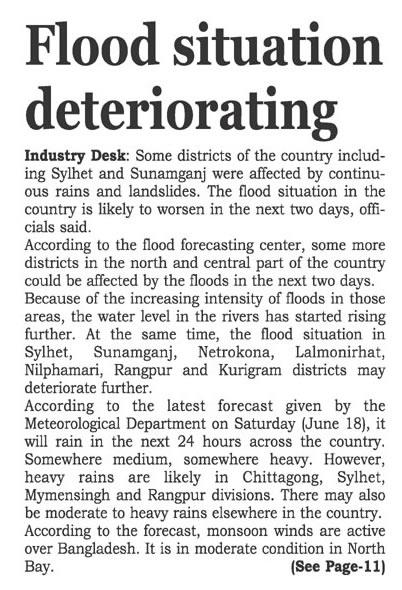 Flood situation deteriorating

Industry Desk: Some districts of the country including Sylhet and Sunamganj were affected by continuous rains and landslides. The flood situation in the country is likely to worsen in the next two days, officials said.

According to the flood forecasting center, some more districts in the north and central part of the country could be affected by the floods in the next two days.

Because of the increasing intensity of floods in those areas, the water level in the rivers has started rising further. At the same time, the flood situation in Sylhet, Sunamganj, Netrokona, Lalmonirhat, Nilphamari, Rangpur and Kurigram districts may deteriorate further.

According to the latest forecast given by the Meteorological Department on Saturday (June 18), it will rain in the next 24 hours across the country. Somewhere medium, somewhere heavy. However, heavy rains are likely in Chittagong, Sylhet, Mymensingh and Rangpur divisions. There may also be moderate to heavy rains elsewhere in the country.

According to the forecast, monsoon winds are active over Bangladesh. It is in moderate condition in North Bay. (See Page-11)